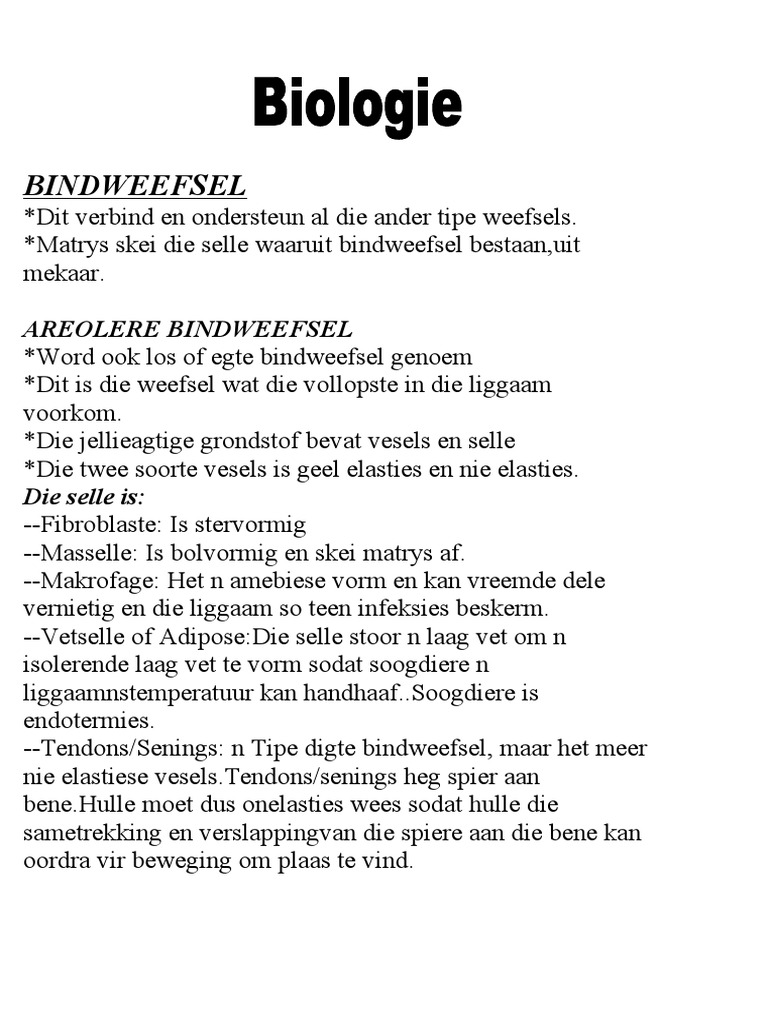 Biologie

BINDWEEFSEL
*Dit verbind en ondersteun al die ander tipe weefsels.
*Matrys skei die selle waaruit bindweefsel bestaan,uit mekaar.

AREOLERE BINDWEEFSEL
*Word ook los of egte bindweefsel genoem
*Dit is die weefsel wat die vollopste in die liggaam voorkom.
*Die jellieagtige grondstof bevat vesels en selle
*Die twee soorte vesels is geel elasties en nie elasties.
Die selle is:
--Fibroblaste: Is stervormig
--Masselle: Is bolvormig en skei matrys af.
--Makrofage: Het n amebiese vorm en kan vreemde dele vernietig en die liggaam so teen infeksies beskerm.
--Vetselle of Adipose:Die selle stoor n laag vet om n isolerende laag vet te vorm sodat soogdiere n liggaamnstemperatuur kan handhaaf..Soogdiere is endotermies.
--Tendons/Senings: n Tipe digte bindweefsel, maar het meer nie elastiese vesels.Tendons/senings heg spier aan bene.Hulle moet dus onelasties wees sodat hulle die sametrekking en verslappingvan die spiere aan die bene kan oordra vir beweging om plaas te vind.